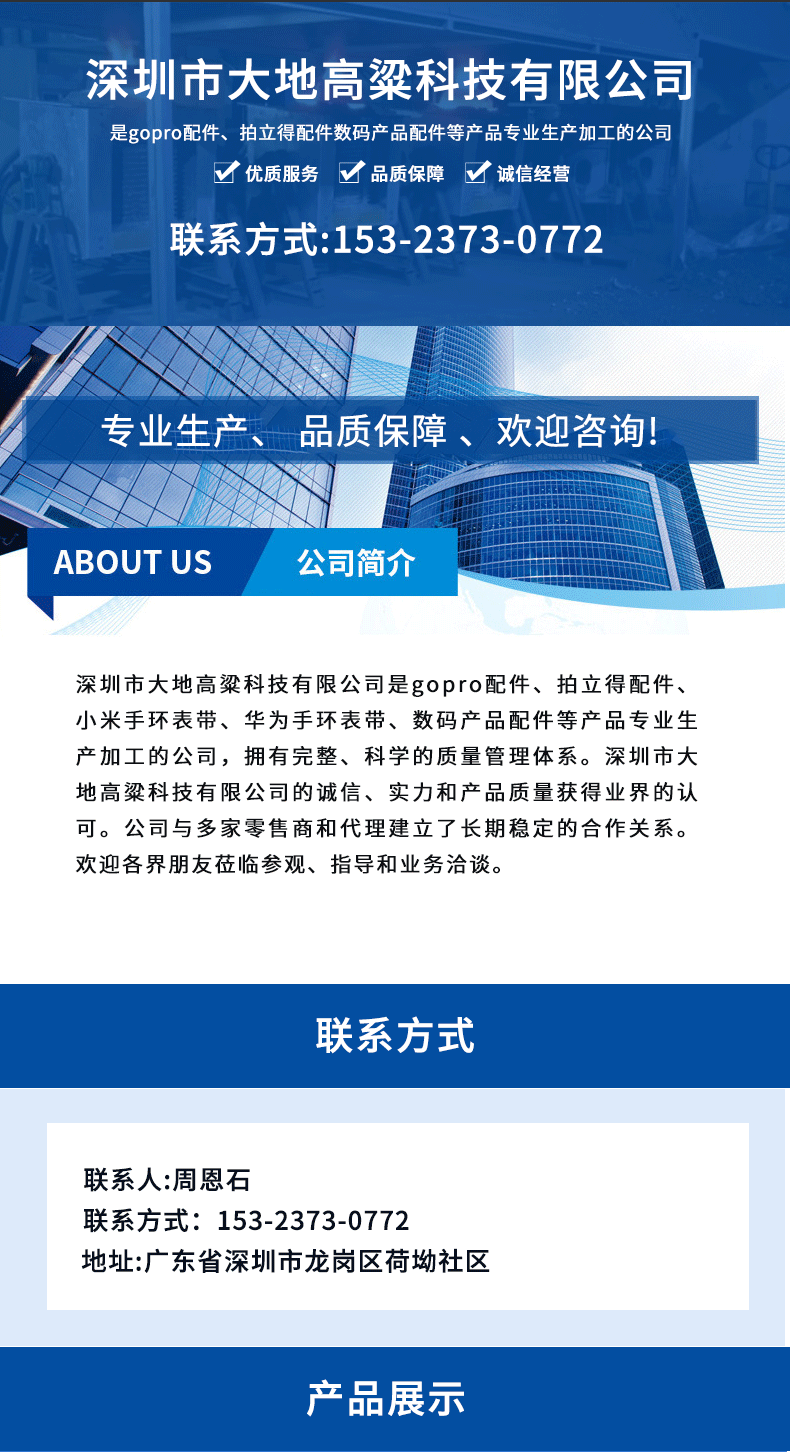 深圳市大地高粱科技有限公司

是gopro配件、拍立得配件数码产品配件等产品专业生产加工的公司

优质服务 品质保障 诚信经营

联系方式:153-2373-0772

专业生产、 品质保障 、欢迎咨询!

ABOUT US 公司简介

深圳市大地高粱科技有限公司是gopro配件、拍立得配件、小米手环表带、华为手环表带、数码产品配件等产品专业生产加工的公司，拥有完整、科学的质量管理体系。深圳市大地高粱科技有限公司的诚信、实力和产品质量获得业界的认可。公司与多家零售商和代理建立了长期稳定的合作关系。欢迎各界朋友莅临参观、指导和业务洽谈。

联系方式

联系人:周恩石
联系方式：153-2373-0772
地址:广东省深圳市龙岗区荷坳社区

产品展示